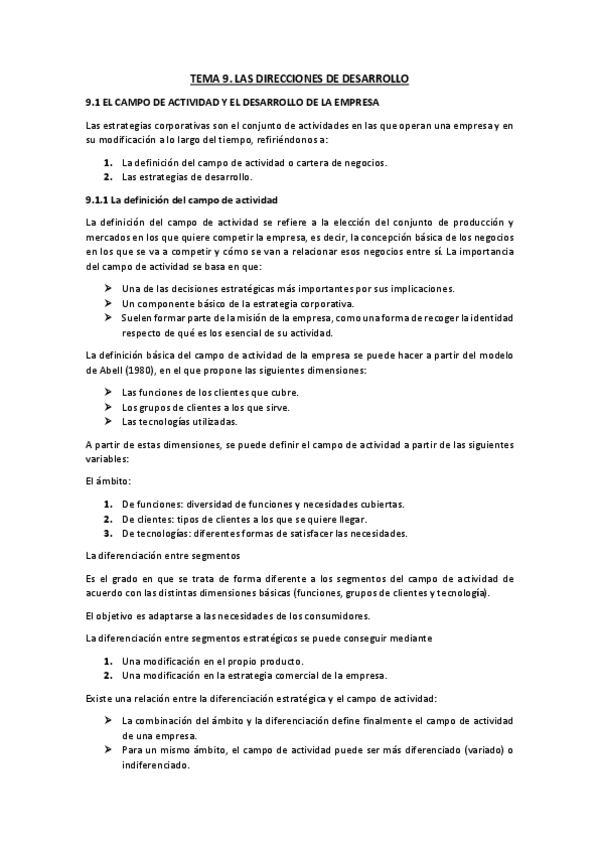 TEMA 9. LAS DIRECCIONES DE DESARROLLO

9.1 EL CAMPO DE ACTIVIDAD Y EL DESARROLLO DE LA EMPRESA

Las estrategias corporativas son el conjunto de actividades en las que operan una empresa y en su modificación a lo largo del tiempo, refiriéndonos a:

1. La definición del campo de actividad o cartera de negocios.
2. Las estrategias de desarrollo.

9.1.1 La definición del campo de actividad

La definición del campo de actividad se refiere a la elección del conjunto de producción y mercados en los que quiere competir la empresa, es decir, la concepción básica de los negocios en los que se va a competir y cómo se van a relacionar esos negocios entre sí. La importancia del campo de actividad se basa en que:

➤ Una de las decisiones estratégicas más importantes por sus implicaciones.
➤ Un componente básico de la estrategia corporativa.
➤ Suelen formar parte de la misión de la empresa, como una forma de recoger la identidad respecto de qué es los esencial de su actividad.

La definición básica del campo de actividad de la empresa se puede hacer a partir del modelo de Abell (1980), en el que propone las siguientes dimensiones:

➤ Las funciones de los clientes que cubre.
➤ Los grupos de clientes a los que sirve.
➤ Las tecnologías utilizadas.

A partir de estas dimensiones, se puede definir el campo de actividad a partir de las siguientes variables:

El ámbito:

1. De funciones: diversidad de funciones y necesidades cubiertas.
2. De clientes: tipos de clientes a los que se quiere llegar.
3. De tecnologías: diferentes formas de satisfacer las necesidades.

La diferenciación entre segmentos

Es el grado en que se trata de forma diferente a los segmentos del campo de actividad de acuerdo con las distintas dimensiones básicas (funciones, grupos de clientes y tecnología).

El objetivo es adaptarse a las necesidades de los consumidores.

La diferenciación entre segmentos estratégicos se puede conseguir mediante

1. Una modificación en el propio producto.
2. Una modificación en la estrategia comercial de la empresa.

Existe una relación entre la diferenciación estratégica y el campo de actividad:

➤ La combinación del ámbito y la diferenciación define finalmente el campo de actividad de una empresa.
➤ Para un mismo ámbito, el campo de actividad puede ser más diferenciado (variado) o indiferenciado.